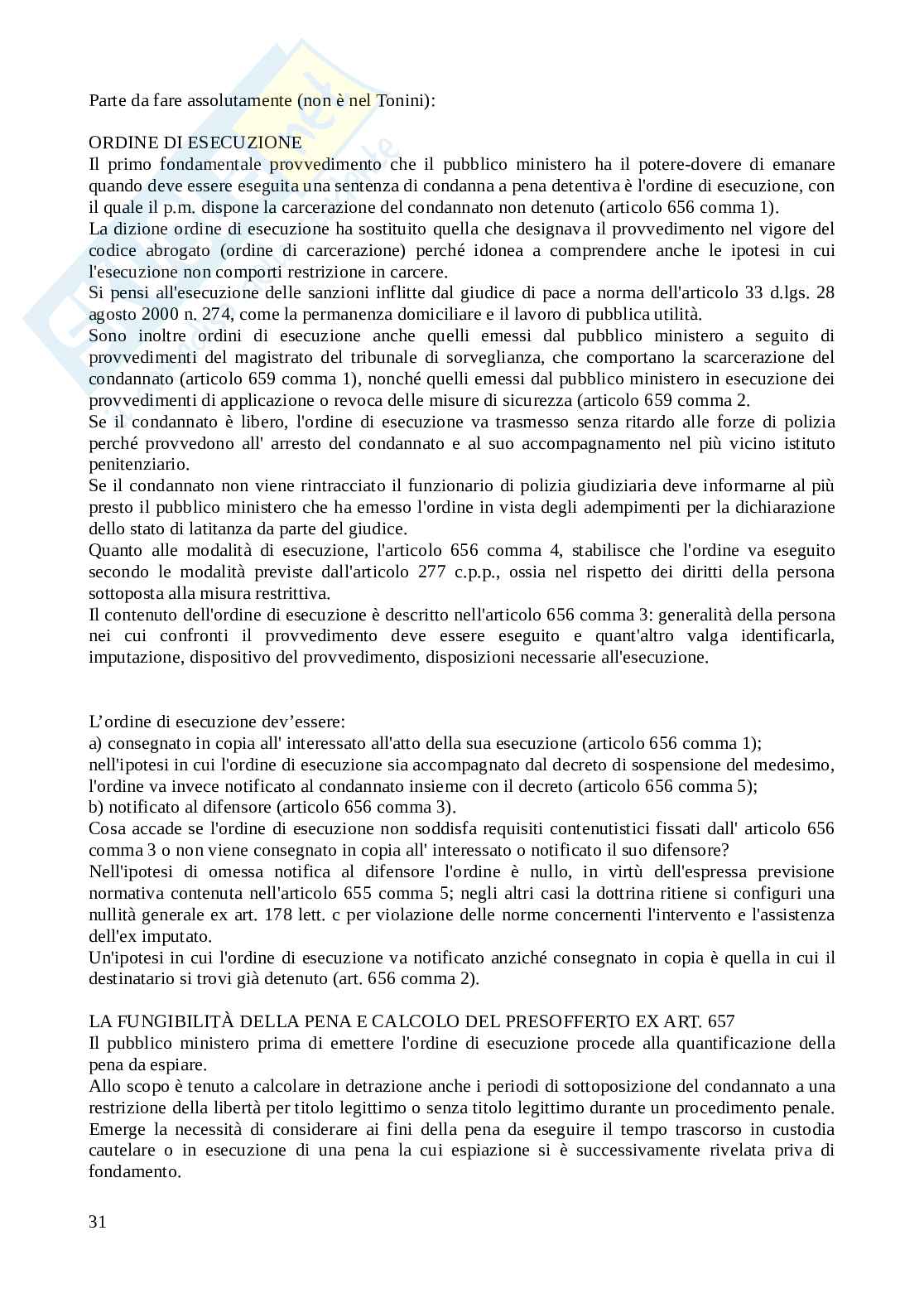 Parte da fare assolutamente (non è nel Tonini):

ORDINE DI ESECUZIONE
Il primo fondamentale provvedimento che il pubblico ministero ha il potere-dovere di emanare quando deve essere eseguita una sentenza di condanna a pena detentiva è l'ordine di esecuzione, con il quale il p.m. dispone la carcerazione del condannato non detenuto (articolo 656 comma 1).
La dizione ordine di esecuzione ha sostituito quella che designava il provvedimento nel vigore del codice abrogato (ordine di carcerazione) perché idonea a comprendere anche le ipotesi in cui l'esecuzione non comporti restrizione in carcere.
Si pensi all'esecuzione delle sanzioni inflitte dal giudice di pace a norma dell'articolo 33 d.lgs. 28 agosto 2000 n. 274, come la permanenza domiciliare e il lavoro di pubblica utilità.
Sono inoltre ordini di esecuzione anche quelli emessi dal pubblico ministero a seguito di provvedimenti del magistrato del tribunale di sorveglianza, che comportano la scarcerazione del condannato (articolo 659 comma 1), nonché quelli emessi dal pubblico ministero in esecuzione dei provvedimenti di applicazione o revoca delle misure di sicurezza (articolo 659 comma 2.
Se il condannato è libero, l'ordine di esecuzione va trasmesso senza ritardo alle forze di polizia perché provvedono all' arresto del condannato e al suo accompagnamento nel più vicino istituto penitenziario.
Se il condannato non viene rintracciato il funzionario di polizia giudiziaria deve informarne al più presto il pubblico ministero che ha emesso l'ordine in vista degli adempimenti per la dichiarazione dello stato di latitanza da parte del giudice.
Quanto alle modalità di esecuzione, l'articolo 656 comma 4, stabilisce che l'ordine va eseguito secondo le modalità previste dall'articolo 277 c.p.p., ossia nel rispetto dei diritti della persona sottoposta alla misura restrittiva.
Il contenuto dell'ordine di esecuzione è descritto nell'articolo 656 comma 3: generalità della persona nei cui confronti il provvedimento deve essere eseguito e quant'altro valga identificarla, imputazione, dispositivo del provvedimento, disposizioni necessarie all'esecuzione.

L’ordine di esecuzione dev’essere:
a) consegnato in copia all' interessato all'atto della sua esecuzione (articolo 656 comma 1);
nell'ipotesi in cui l'ordine di esecuzione sia accompagnato dal decreto di sospensione del medesimo, l'ordine va invece notificato al condannato insieme con il decreto (articolo 656 comma 5);
b) notificato al difensore (articolo 656 comma 3).
Cosa accade se l'ordine di esecuzione non soddisfa requisiti contenutistici fissati dall' articolo 656 comma 3 o non viene consegnato in copia all' interessato o notificato il suo difensore?
Nell'ipotesi di omessa notifica al difensore l'ordine è nullo, in virtù dell'espressa previsione normativa contenuta nell'articolo 655 comma 5; negli altri casi la dottrina ritiene si configuri una nullità generale ex art. 178 lett. c per violazione delle norme concernenti l'intervento e l'assistenza dell'ex imputato.
Un'ipotesi in cui l'ordine di esecuzione va notificato anziché consegnato in copia è quella in cui il destinatario si trovi già detenuto (art. 656 comma 2).

LA FUNGIBILITÀ DELLA PENA E CALCOLO DEL PRESOFFERTO EX ART. 657
Il pubblico ministero prima di emettere l'ordine di esecuzione procede alla quantificazione della pena da espiare.
Allo scopo è tenuto a calcolare in detrazione anche i periodi di sottoposizione del condannato a una restrizione della libertà per titolo legittimo o senza titolo legittimo durante un procedimento penale.
Emerge la necessità di considerare ai fini della pena da eseguire il tempo trascorso in custodia cautelare o in esecuzione di una pena la cui espiazione si è successivamente rivelata priva di fondamento.

31